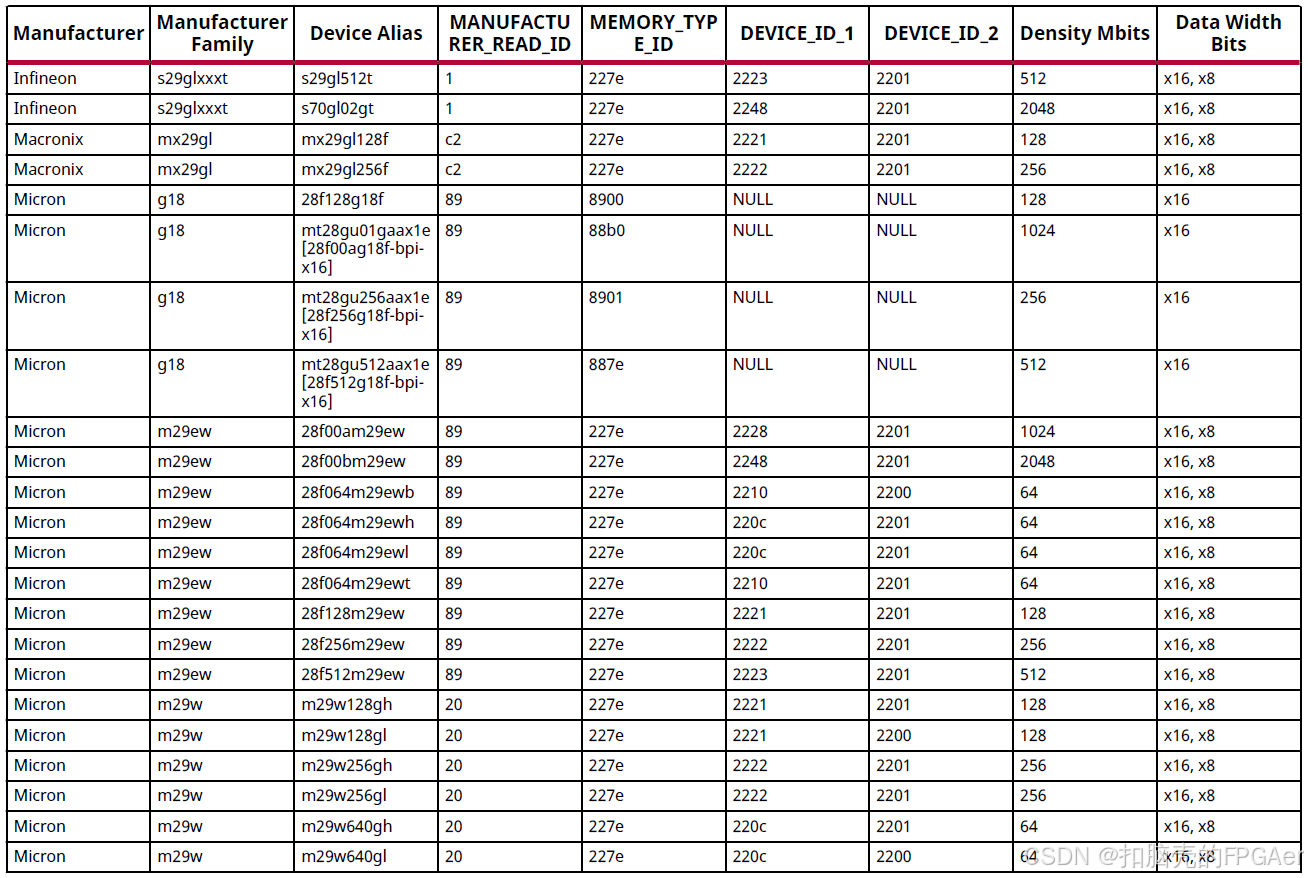 | Manufacturer | Manufacturer Family | Device Alias | MANUFACTURER_READ_ID | MEMORY_TYPE_ID | DEVICE_ID_1 | DEVICE_ID_2 | Density Mbits | Data Width Bits |
|---|---|---|---|---|---|---|---|---|
| Infineon | s29glxxxt | s29gl512t | 1 | 227e | 2223 | 2201 | 512 | x16, x8 |
| Infineon | s29glxxxt | s70gl02gt | 1 | 227e | 2248 | 2201 | 2048 | x16, x8 |
| Macronix | mx29gl | mx29gl128f | c2 | 227e | 2221 | 2201 | 128 | x16, x8 |
| Macronix | mx29gl | mx29gl256f | c2 | 227e | 2222 | 2201 | 256 | x16, x8 |
| Micron | g18 | 28f128g18f | 89 | 8900 | NULL | NULL | 128 | x16 |
| Micron | g18 | mt28gu01gaax1e [28f00ag18f-bpi-x16] | 89 | 88b0 | NULL | NULL | 1024 | x16 |
| Micron | g18 | mt28gu256aax1e [28f256g18f-bpi-x16] | 89 | 8901 | NULL | NULL | 256 | x16 |
| Micron | g18 | mt28gu512aax1e [28f512g18f-bpi-x16] | 89 | 887e | NULL | NULL | 512 | x16 |
| Micron | m29ew | 28f00am29ew | 89 | 227e | 2228 | 2201 | 1024 | x16, x8 |
| Micron | m29ew | 28f00bm29ew | 89 | 227e | 2248 | 2201 | 2048 | x16, x8 |
| Micron | m29ew | 28f064m29ewb | 89 | 227e | 2210 | 2200 | 64 | x16, x8 |
| Micron | m29ew | 28f064m29ewh | 89 | 227e | 220c | 2201 | 64 | x16, x8 |
| Micron | m29ew | 28f064m29ewl | 89 | 227e | 220c | 2201 | 64 | x16, x8 |
| Micron | m29ew | 28f064m29ewt | 89 | 227e | 2210 | 2201 | 64 | x16, x8 |
| Micron | m29ew | 28f128m29ew | 89 | 227e | 2221 | 2201 | 128 | x16, x8 |
| Micron | m29ew | 28f256m29ew | 89 | 227e | 2222 | 2201 | 256 | x16, x8 |
| Micron | m29ew | 28f512m29ew | 89 | 227e | 2223 | 2201 | 512 | x16, x8 |
| Micron | m29w | m29w128gh | 20 | 227e | 2221 | 2201 | 128 | x16, x8 |
| Micron | m29w | m29w128gl | 20 | 227e | 2221 | 2200 | 128 | x16, x8 |
| Micron | m29w | m29w256gh | 20 | 227e | 2222 | 2201 | 256 | x16, x8 |
| Micron | m29w | m29w256gl | 20 | 227e | 2222 | 2201 | 256 | x16, x8 |
| Micron | m29w | m29w640gh | 20 | 227e | 220c | 2201 | 64 | x16, x8 |
| Micron | m29w | m29w640gl | 20 | 227e | 220c | 2200 | 64 | x16, x8 |

CSDN @扣脑壳的FPGAer